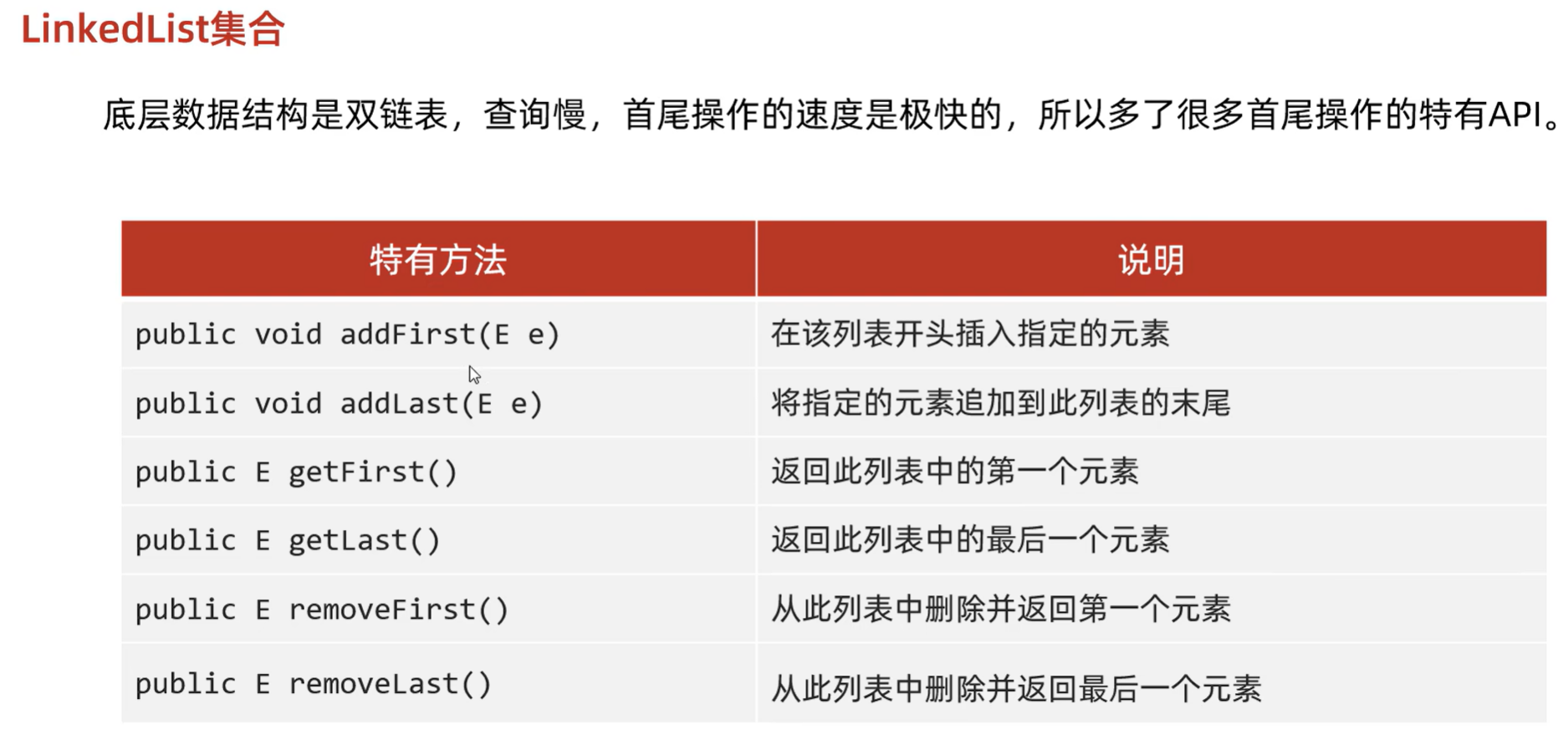 LinkedList集合

底层数据结构是双链表，查询慢，首尾操作的速度是极快的，所以多了很多首尾操作的特有API。

| 特有方法 | 说明 |
|---|---|
| public void addFirst(E e) | 在该列表开头插入指定的元素 |
| public void addLast(E e) | 将指定的元素追加到此列表的末尾 |
| public E getFirst() | 返回此列表中的第一个元素 |
| public E getLast() | 返回此列表中的最后一个元素 |
| public E removeFirst() | 从此列表中删除并返回第一个元素 |
| public E removeLast() | 从此列表中删除并返回最后一个元素 |